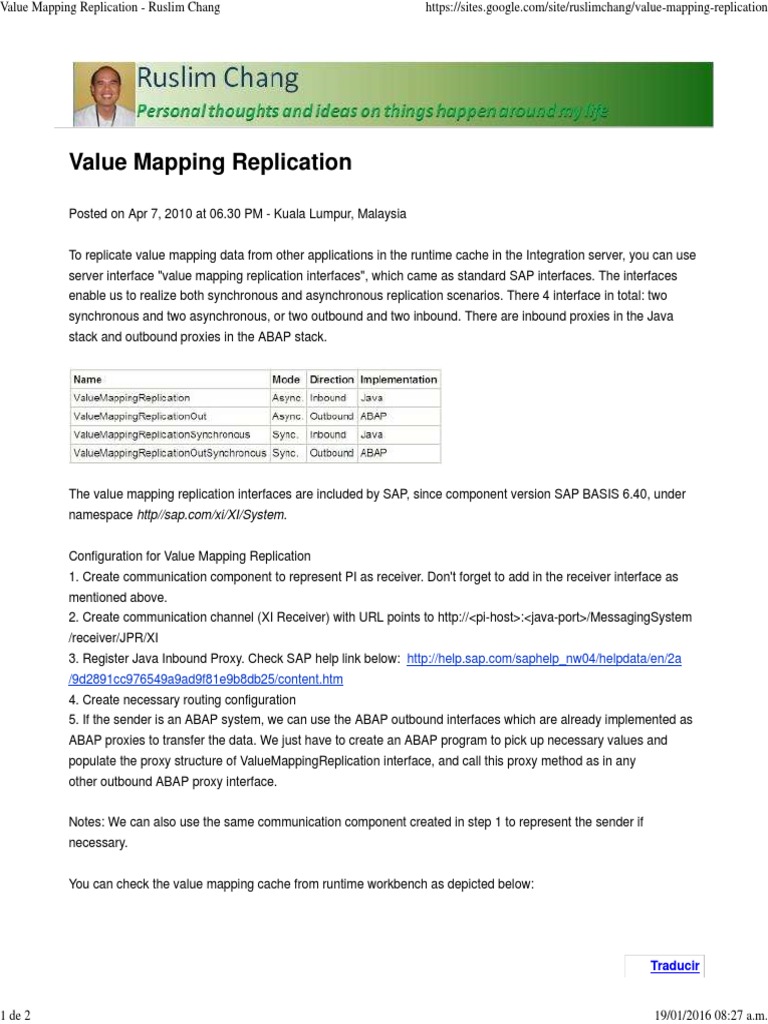 Value Mapping Replication - Ruslim Chang

https://sites.google.com/site/ruslimchang/value-mapping-replication

Ruslim Chang

Personal thoughts and ideas on things happen around my life

Value Mapping Replication

Posted on Apr 7, 2010 at 06.30 PM - Kuala Lumpur, Malaysia

To replicate value mapping data from other applications in the runtime cache in the Integration server, you can use server interface "value mapping replication interfaces", which came as standard SAP interfaces. The interfaces enable us to realize both synchronous and asynchronous replication scenarios. There 4 interface in total: two synchronous and two asynchronous, or two outbound and two inbound. There are inbound proxies in the Java stack and outbound proxies in the ABAP stack.

| Name | Mode | Direction | Implementation |
|---|---|---|---|
| ValueMappingReplication | Async. | Inbound | Java |
| ValueMappingReplicationOut | Async. | Outbound | ABAP |
| ValueMappingReplicationSynchronous | Sync. | Inbound | Java |
| ValueMappingReplicationOutSynchronous | Sync. | Outbound | ABAP |

The value mapping replication interfaces are included by SAP, since component version SAP BASIS 6.40, under namespace http//sap.com/xi/XI/System.

Configuration for Value Mapping Replication
1. Create communication component to represent PI as receiver. Don't forget to add in the receiver interface as mentioned above.
2. Create communication channel (XI Receiver) with URL points to http://<pi-host>:<java-port>/MessagingSystem/receiver/JPR/XI
3. Register Java Inbound Proxy. Check SAP help link below: http://help.sap.com/saphelp_nw04/helpdata/en/2a/9d2891cc976549a9ad9f81e9b8db25/content.htm
4. Create necessary routing configuration
5. If the sender is an ABAP system, we can use the ABAP outbound interfaces which are already implemented as ABAP proxies to transfer the data. We just have to create an ABAP program to pick up necessary values and populate the proxy structure of ValueMappingReplication interface, and call this proxy method as in any other outbound ABAP proxy interface.

Notes: We can also use the same communication component created in step 1 to represent the sender if necessary.

You can check the value mapping cache from runtime workbench as depicted below:

Traducir

1 de 2

19/01/2016 08:27 a.m.